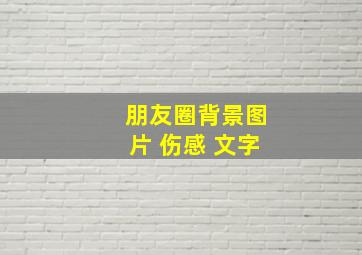 朋友圈背景图片 伤感 文字